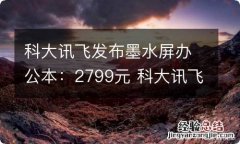 科大讯飞发布墨水屏办公本：2799元 科大讯飞

经验总结
jingyanzongjie.com